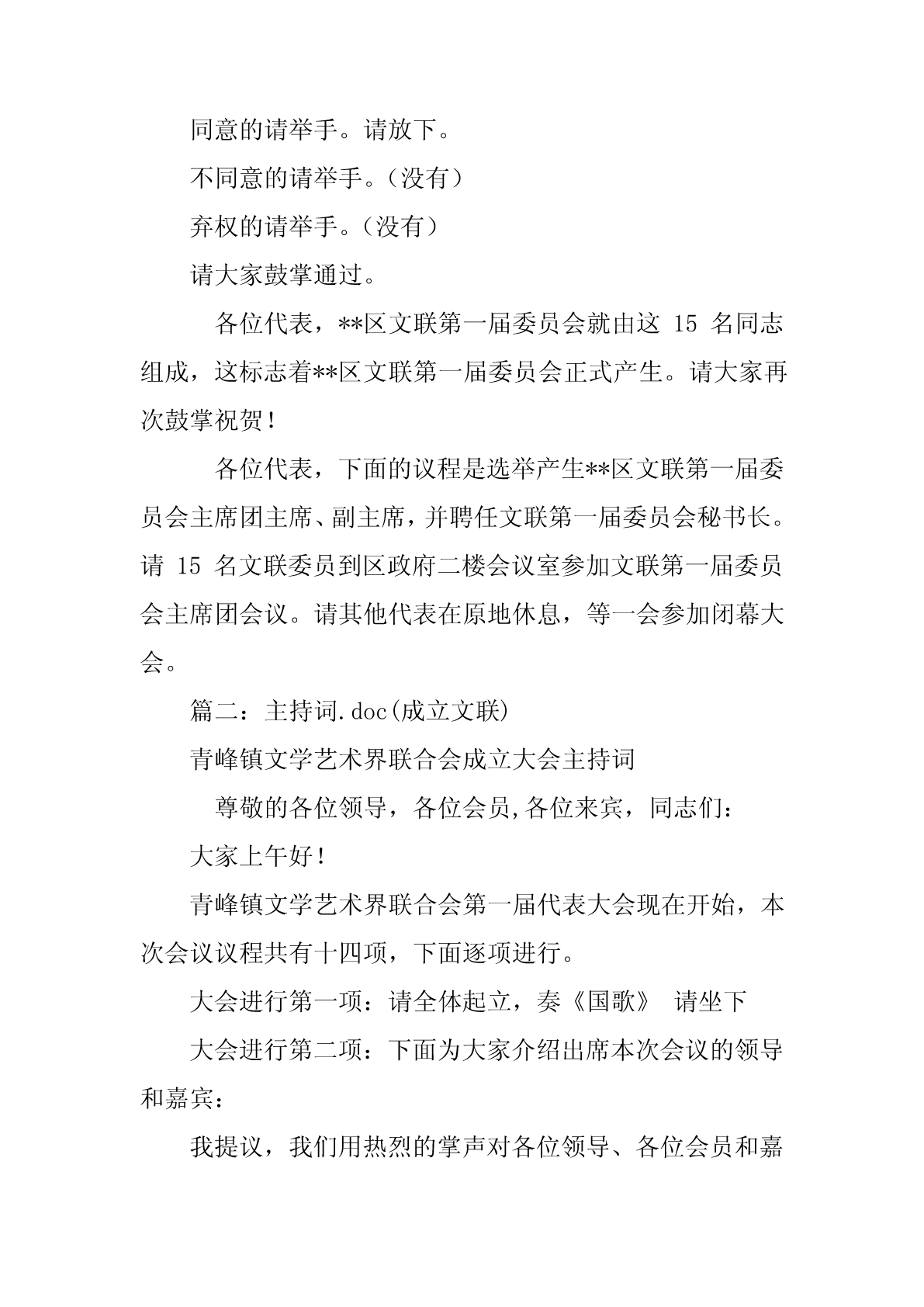 同意的请举手。请放下。

不同意的请举手。（没有）

弃权的请举手。（没有）

请大家鼓掌通过。

各位代表，**区文联第一届委员会就由这 15 名同志组成，这标志着**区文联第一届委员会正式产生。请大家再次鼓掌祝贺！

各位代表，下面的议程是选举产生**区文联第一届委员会主席团主席、副主席，并聘任文联第一届委员会秘书长。请 15 名文联委员到区政府二楼会议室参加文联第一届委员会主席团会议。请其他代表在原地休息，等一会参加闭幕大会。

篇二：主持词.doc(成立文联)

青峰镇文学艺术界联合会成立大会主持词

尊敬的各位领导，各位会员,各位来宾，同志们：

大家上午好！

青峰镇文学艺术界联合会第一届代表大会现在开始，本次会议议程共有十四项，下面逐项进行。

大会进行第一项：请全体起立，奏《国歌》 请坐下

大会进行第二项：下面为大家介绍出席本次会议的领导和嘉宾：

我提议，我们用热烈的掌声对各位领导、各位会员和嘉